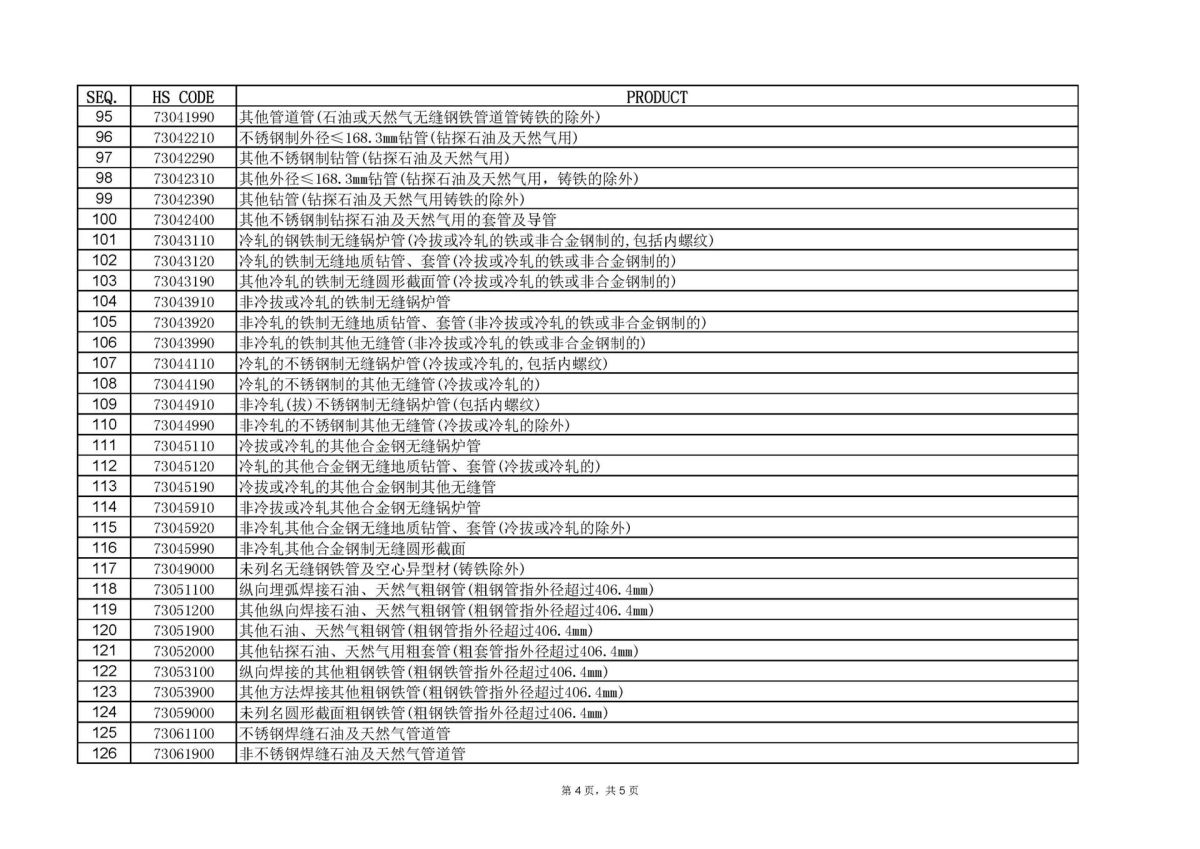 | SEQ. | HS CODE | PRODUCT |
|---|---|---|
| 95 | 73041990 | 其他管道管(石油或天然气无缝钢铁管道管铸铁的除外) |
| 96 | 73042210 | 不锈钢制外径≤168.3mm钻管(钻探石油及天然气用) |
| 97 | 73042290 | 其他不锈钢制钻管(钻探石油及天然气用) |
| 98 | 73042310 | 其他外径≤168.3mm钻管(钻探石油及天然气用，铸铁的除外) |
| 99 | 73042390 | 其他钻管(钻探石油及天然气用铸铁的除外) |
| 100 | 73042400 | 其他不锈钢制钻探石油及天然气用的套管及导管 |
| 101 | 73043110 | 冷轧的钢铁制无缝锅炉管(冷拔或冷轧的铁或非合金钢制的,包括内螺纹) |
| 102 | 73043120 | 冷轧的铁制无缝地质钻管、套管(冷拔或冷轧的铁或非合金钢制的) |
| 103 | 73043190 | 其他冷轧的铁制无缝圆形截面管(冷拔或冷轧的铁或非合金钢制的) |
| 104 | 73043910 | 非冷拔或冷轧的铁制无缝锅炉管 |
| 105 | 73043920 | 非冷轧的铁制无缝地质钻管、套管(非冷拔或冷轧的铁或非合金钢制的) |
| 106 | 73043990 | 非冷轧的铁制其他无缝管(非冷拔或冷轧的铁或非合金钢制的) |
| 107 | 73044110 | 冷轧的不锈钢制无缝锅炉管(冷拔或冷轧的,包括内螺纹) |
| 108 | 73044190 | 冷轧的不锈钢制的其他无缝管(冷拔或冷轧的) |
| 109 | 73044910 | 非冷轧(拔)不锈钢制无缝锅炉管(包括内螺纹) |
| 110 | 73044990 | 非冷轧的不锈钢制其他无缝管(冷拔或冷轧的除外) |
| 111 | 73045110 | 冷拔或冷轧的其他合金钢无缝锅炉管 |
| 112 | 73045120 | 冷轧的其他合金钢无缝地质钻管、套管(冷拔或冷轧的) |
| 113 | 73045190 | 冷拔或冷轧的其他合金钢制其他无缝管 |
| 114 | 73045910 | 非冷拔或冷轧其他合金钢无缝锅炉管 |
| 115 | 73045920 | 非冷轧其他合金钢无缝地质钻管、套管(冷拔或冷轧的除外) |
| 116 | 73045990 | 非冷轧其他合金钢制无缝圆形截面 |
| 117 | 73049000 | 未列名无缝钢铁管及空心异型材(铸铁除外) |
| 118 | 73051100 | 纵向埋弧焊接石油、天然气粗钢管(粗钢管指外径超过406.4mm) |
| 119 | 73051200 | 其他纵向焊接石油、天然气粗钢管(粗钢管指外径超过406.4mm) |
| 120 | 73051900 | 其他石油、天然气粗钢管(粗钢管指外径超过406.4mm) |
| 121 | 73052000 | 其他钻探石油、天然气用粗套管(粗套管指外径超过406.4mm) |
| 122 | 73053100 | 纵向焊接的其他粗钢铁管(粗钢铁管指外径超过406.4mm) |
| 123 | 73053900 | 其他方法焊接其他粗钢铁管(粗钢铁管指外径超过406.4mm) |
| 124 | 73059000 | 未列名圆形截面粗钢铁管(粗钢铁管指外径超过406.4mm) |
| 125 | 73061100 | 不锈钢焊缝石油及天然气管道管 |
| 126 | 73061900 | 非不锈钢焊缝石油及天然气管道管 |

第 4 页，共 5 页